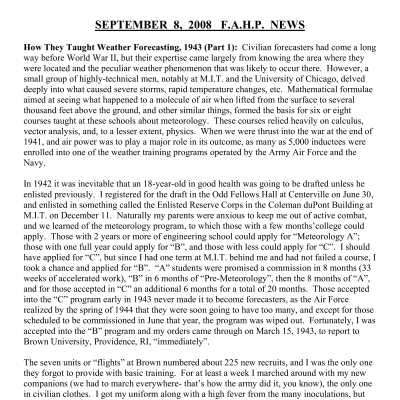 SEPTEMBER 8, 2008 F.A.H.P. NEWS

How They Taught Weather Forecasting, 1943 (Part 1): Civilian forecasters had come a long way before World War II, but their expertise came largely from knowing the area where they were located and the peculiar weather phenomenon that was likely to occur there. However, a small group of highly-technical men, notably at M.I.T. and the University of Chicago, delved deeply into what caused severe storms, rapid temperature changes, etc. Mathematical formulae aimed at seeing what happened to a molecule of air when lifted from the surface to several thousand feet above the ground, and other similar things, formed the basis for six or eight courses taught at these schools about meteorology. These courses relied heavily on calculus, vector analysis, and, to a lesser extent, physics. When we were thrust into the war at the end of 1941, and air power was to play a major role in its outcome, as many as 5,000 inductees were enrolled into one of the weather training programs operated by the Army Air Force and the Navy.

In 1942 it was inevitable that an 18-year-old in good health was going to be drafted unless he enlisted previously. I registered for the draft in the Odd Fellows Hall at Centerville on June 30, and enlisted in something called the Enlisted Reserve Corps in the Coleman duPont Building at M.I.T. on December 11. Naturally my parents were anxious to keep me out of active combat, and we learned of the meteorology program, to which those with a few months'college could apply. Those with 2 years or more of engineering school could apply for "Meteorology A"; those with one full year could apply for "B", and those with less could apply for "C". I should have applied for "C", but since I had one term at M.I.T. behind me and had not failed a course, I took a chance and applied for "B". "A" students were promised a commission in 8 months (33 weeks of accelerated work), "B" in 6 months of "Pre-Meteorology", then the 8 months of "A", and for those accepted in "C" an additional 6 months for a total of 20 months. Those accepted into the "C" program early in 1943 never made it to become forecasters, as the Air Force realized by the spring of 1944 that they were soon going to have too many, and except for those scheduled to be commissioned in June that year, the program was wiped out. Fortunately, I was accepted into the "B" program and my orders came through on March 15, 1943, to report to Brown University, Providence, RI, "immediately".

The seven units or "flights" at Brown numbered about 225 new recruits, and I was the only one they forgot to provide with basic training. For at least a week I marched around with my new companions (we had to march everywhere- that's how the army did it, you know), the only one in civilian clothes. I got my uniform along with a high fever from the many inoculations, but